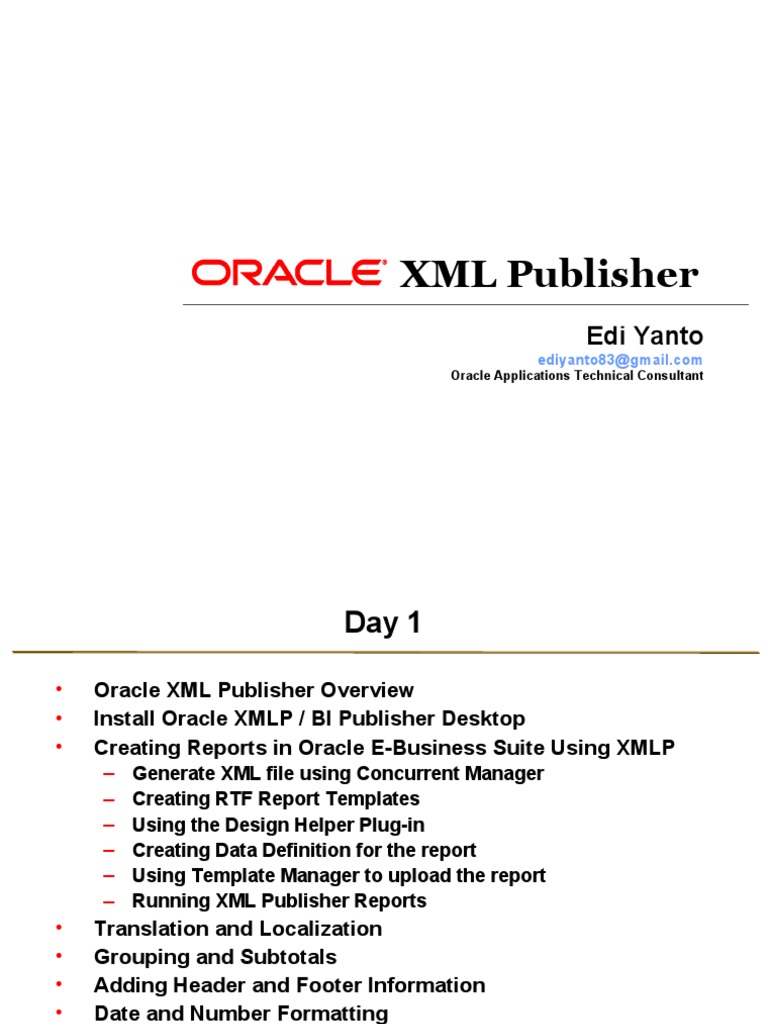 ORACLE XML Publisher

Edi Yanto
ediyanto83@gmail.com
Oracle Applications Technical Consultant

Day 1

• Oracle XML Publisher Overview
• Install Oracle XMLP / BI Publisher Desktop
• Creating Reports in Oracle E-Business Suite Using XMLP
– Generate XML file using Concurrent Manager
– Creating RTF Report Templates
– Using the Design Helper Plug-in
– Creating Data Definition for the report
– Using Template Manager to upload the report
– Running XML Publisher Reports
• Translation and Localization
• Grouping and Subtotals
• Adding Header and Footer Information
• Date and Number Formatting